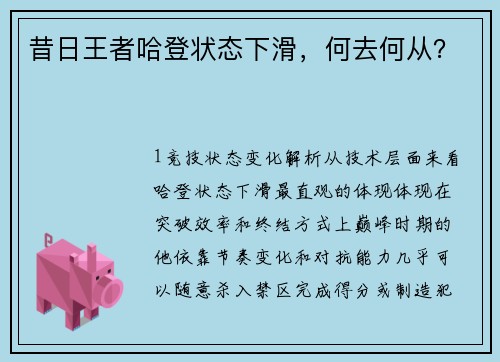 昔日王者哈登状态下滑，何去何从？

1竞技状态变化解析从技术层面来看哈登状态下滑最直观的体现体现在突破效率和终结方式上巅峰时期的他依靠节奏变化和对抗能力几乎可以随意杀入禁区完成得分或制造犯